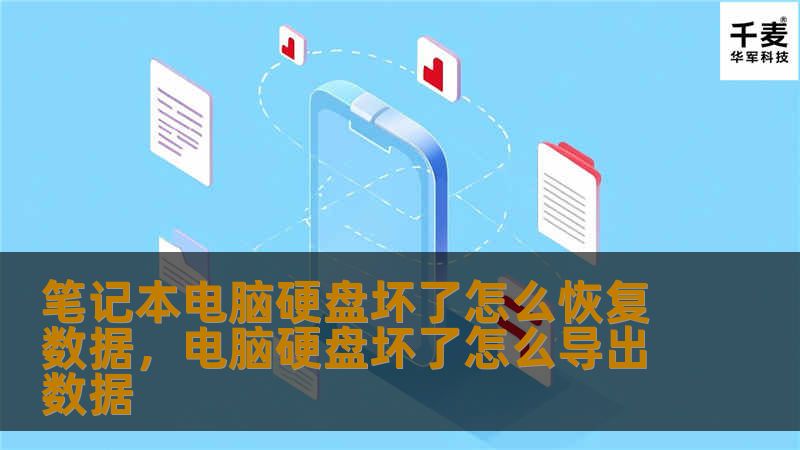 千麦®
华军科技

笔记本电脑硬盘坏了怎么恢复数据，电脑硬盘坏了怎么导出数据